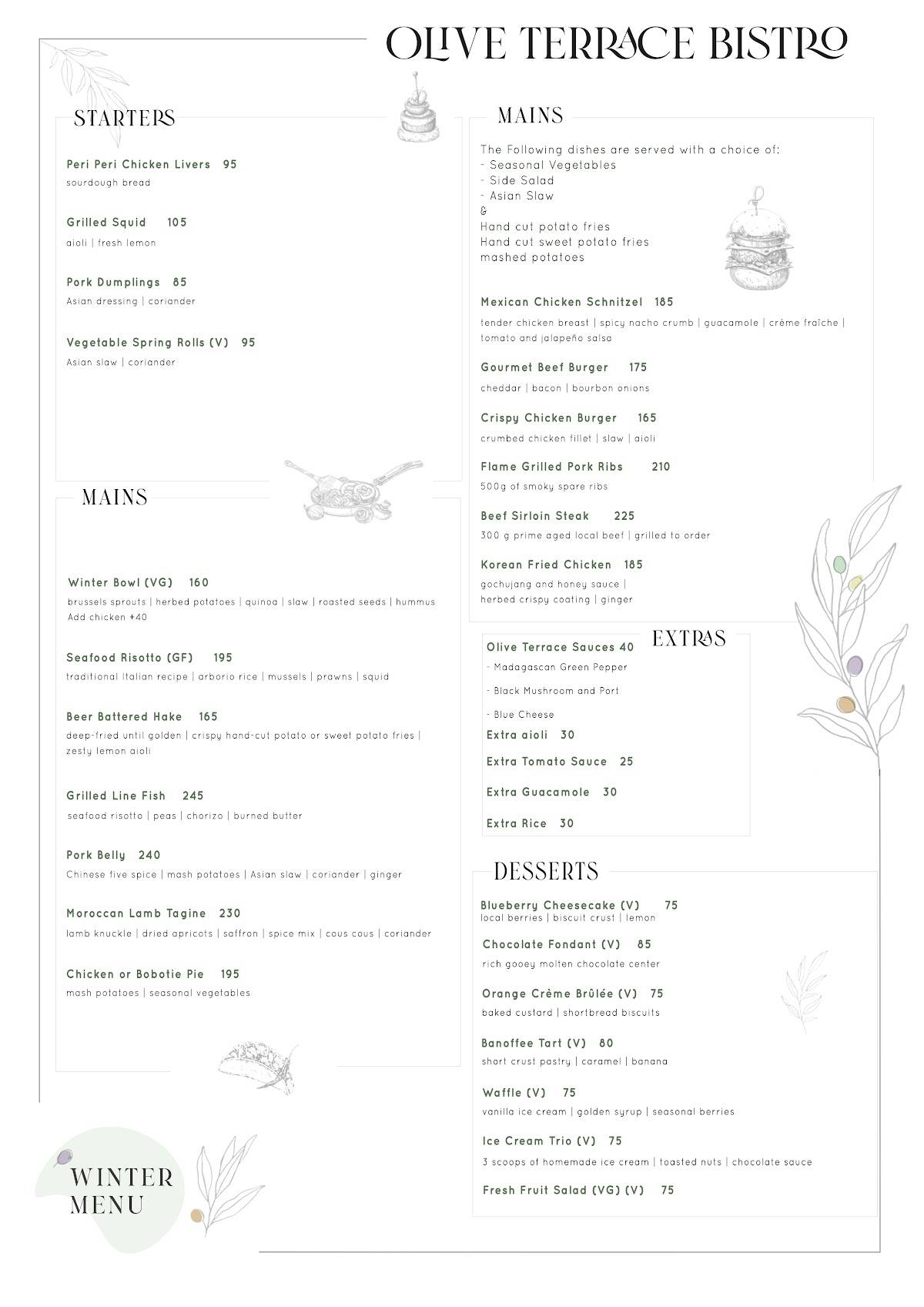 OLIVE TERRACE BISTRO

STARTERS

Peri Peri Chicken Livers 95
sourdough bread

Grilled Squid 105
aioli | fresh lemon

Pork Dumplings 85
Asian dressing | coriander

Vegetable Spring Rolls (V) 95
Asian slaw | coriander

MAINS

Winter Bowl (VG) 160
brussels sprouts | herbed potatoes | quinoa | slaw | roasted seeds | hummus
Add chicken +40

Seafood Risotto (GF) 195
traditional Italian recipe | arborio rice | mussels | prawns | squid

Beer Battered Hake 165
deep-fried until golden | crispy hand-cut potato or sweet potato fries | zesty lemon aioli

Grilled Line Fish 245
seafood risotto | peas | chorizo | burned butter

Pork Belly 240
Chinese five spice | mash potatoes | Asian slaw | coriander | ginger

Moroccan Lamb Tagine 230
lamb knuckle | dried apricots | saffron | spice mix | cous cous | coriander

Chicken or Bobotie Pie 195
mash potatoes | seasonal vegetables

WINTER MENU

MAINS

The Following dishes are served with a choice of:
- Seasonal Vegetables
- Side Salad
- Asian Slaw
&
Hand cut potato fries
Hand cut sweet potato fries
mashed potatoes

Mexican Chicken Schnitzel 185
tender chicken breast | spicy nacho crumb | guacamole | crème fraîche | tomato and jalapeño salsa

Gourmet Beef Burger 175
cheddar | bacon | bourbon onions

Crispy Chicken Burger 165
crumbed chicken fillet | slaw | aioli

Flame Grilled Pork Ribs 210
500g of smoky spare ribs

Beef Sirloin Steak 225
300 g prime aged local beef | grilled to order

Korean Fried Chicken 185
gochujang and honey sauce | herbed crispy coating | ginger

EXTRAS

Olive Terrace Sauces 40
- Madagascan Green Pepper
- Black Mushroom and Port
- Blue Cheese
Extra aioli 30
Extra Tomato Sauce 25
Extra Guacamole 30
Extra Rice 30

DESSERTS

Blueberry Cheesecake (V) 75
local berries | biscuit crust | lemon

Chocolate Fondant (V) 85
rich gooey molten chocolate center

Orange Crème Brûlée (V) 75
baked custard | shortbread biscuits

Banoffee Tart (V) 80
short crust pastry | caramel | banana

Waffle (V) 75
vanilla ice cream | golden syrup | seasonal berries

Ice Cream Trio (V) 75
3 scoops of homemade ice cream | toasted nuts | chocolate sauce

Fresh Fruit Salad (VG) (V) 75